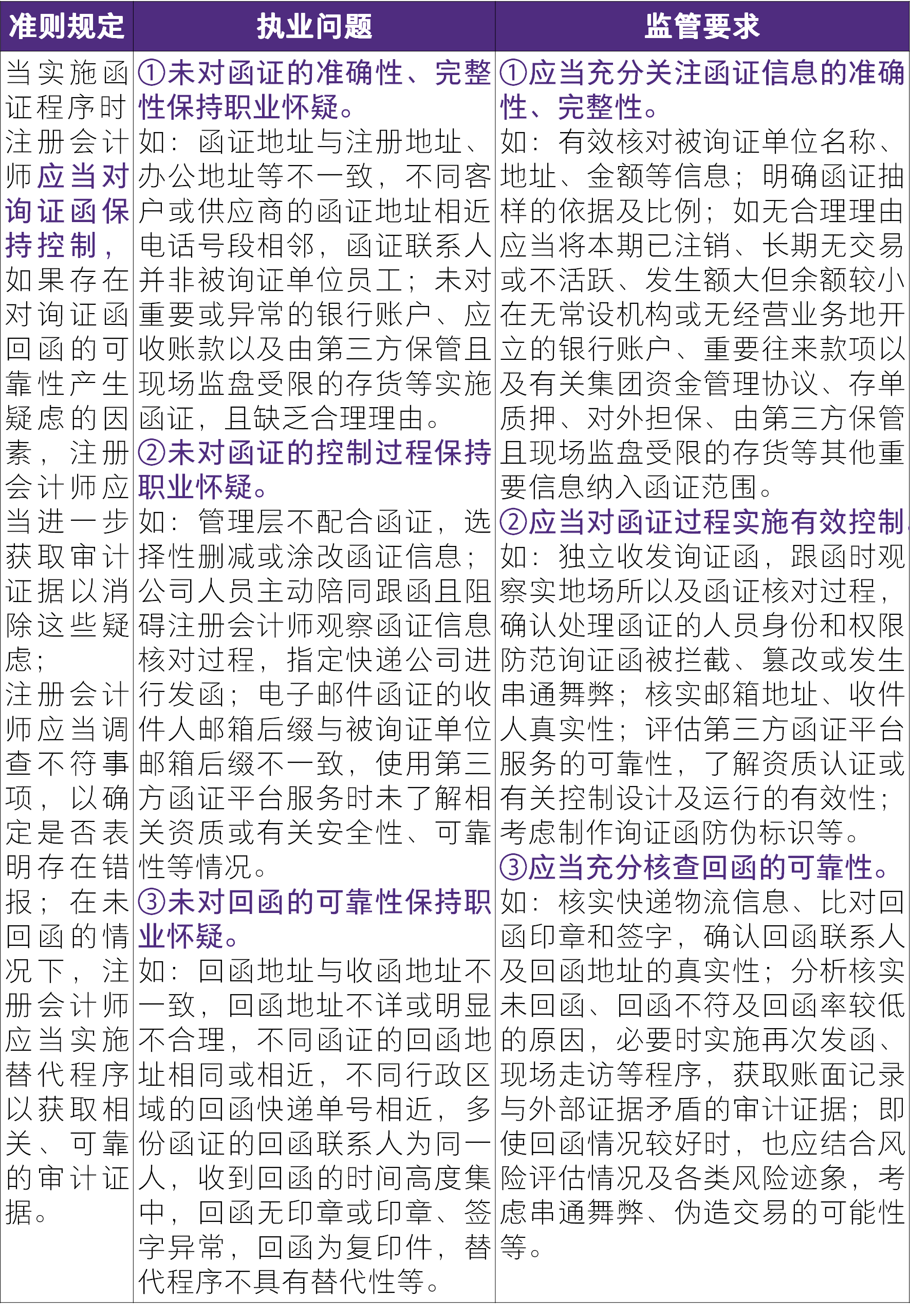 | 准则规定 | 执业问题 | 监管要求 |
|---|---|---|
| 当实施函证程序时注册会计师应当对询证函保持控制，如果存在对询证函回函的可靠性产生疑虑的因素，注册会计师应当进一步获取审计证据以消除这些疑虑；注册会计师应当调查不符事项，以确定是否表明存在错报；在未回函的情况下，注册会计师应当实施替代程序以获取相关、可靠的审计证据。 | ①未对函证的准确性、完整性保持职业怀疑。如：函证地址与注册地址、办公地址等不一致，不同客户或供应商的函证地址相近电话号段相邻，函证联系人并非被询证单位员工；未对重要或异常的银行账户、应收账款以及由第三方保管且现场监盘受限的存货等实施函证，且缺乏合理理由。②未对函证的控制过程保持职业怀疑。如：管理层不配合函证，选择性删减或涂改函证信息；公司人员主动陪同跟函且阻碍注册会计师观察函证信息核对过程，指定快递公司进行发函；电子邮件函证的收件人邮箱后缀与被询证单位邮箱后缀不一致，使用第三方函证平台服务时未了解相关资质或有关安全性、可靠性等情况。③未对回函的可靠性保持职业怀疑。如：回函地址与收函地址不一致，回函地址不详或明显不合理，不同函证的回函地址相同或相近，不同行政区域的回函快递单号相近，多份函证的回函联系人为同一人，收到回函的时间高度集中，回函无印章或印章、签字异常，回函为复印件，替代程序不具有替代性等。 | ①应当充分关注函证信息的准确性、完整性。如：有效核对被询证单位名称、地址、金额等信息；明确函证抽样的依据及比例；如无合理理由应当将本期已注销、长期无交易或不活跃、发生额大但余额较小在无常设机构或无经营业务地开立的银行账户、重要往来款项以及有关集团资金管理协议、存单质押、对外担保、由第三方保管且现场监盘受限的存货等其他重要信息纳入函证范围。②应当对函证过程实施有效控制。如：独立收发询证函，跟函时观察实地场所以及函证核对过程，确认处理函证的人员身份和权限防范询证函被拦截、篡改或发生串通舞弊；核实邮箱地址、收件人真实性；评估第三方函证平台服务的可靠性，了解资质认证或有关控制设计及运行的有效性；考虑制作询证函防伪标识等。③应当充分核查回函的可靠性。如：核实快递物流信息、比对回函印章和签字，确认回函联系人及回函地址的真实性；分析核实未回函、回函不符及回函率较低的原因，必要时实施再次发函、现场走访等程序，获取账面记录与外部证据矛盾的审计证据；即使回函情况较好时，也应结合风险评估情况及各类风险迹象，考虑串通舞弊、伪造交易的可能性等。 |